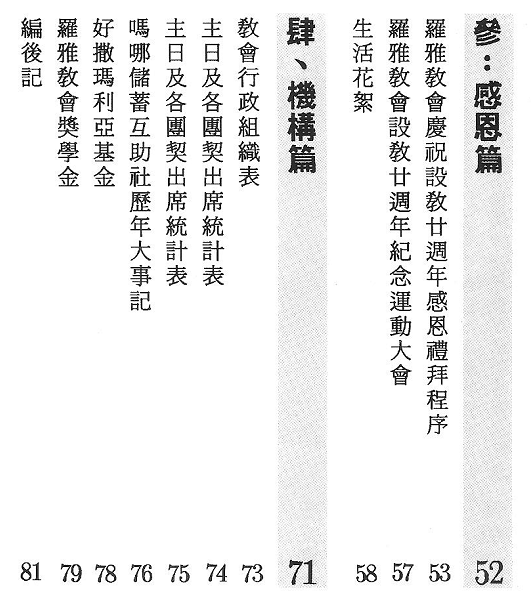 參：感恩篇 52
羅雅教會慶祝設教廿週年感恩禮拜程序 53
羅雅教會設教廿週年紀念運動大會 57
生活花絮 58

肆、機構篇 71
教會行政組織表 73
主日及各團契出席統計表 74
主日及各團契出席統計表 75
嗎哪儲蓄互助社歷年大事記 76
好撒瑪利亞基金 78
羅雅教會獎學金 79
編後記 81